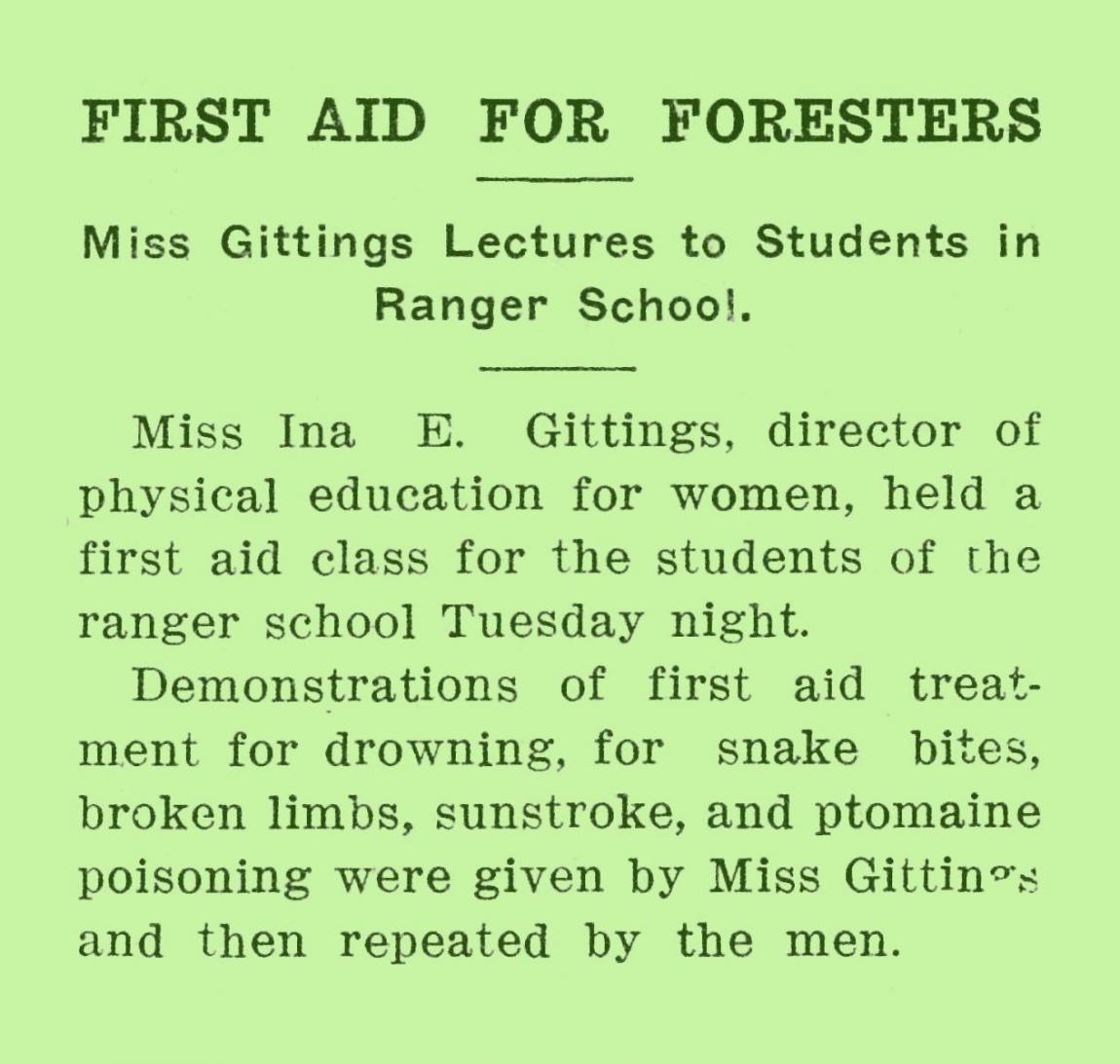 FIRST AID FOR FORESTERS

Miss Gittings Lectures to Students in Ranger School.

Miss Ina E. Gittings, director of physical education for women, held a first aid class for the students of the ranger school Tuesday night.

Demonstrations of first aid treatment for drowning, for snake bites, broken limbs, sunstroke, and ptomaine poisoning were given by Miss Gittings and then repeated by the men.